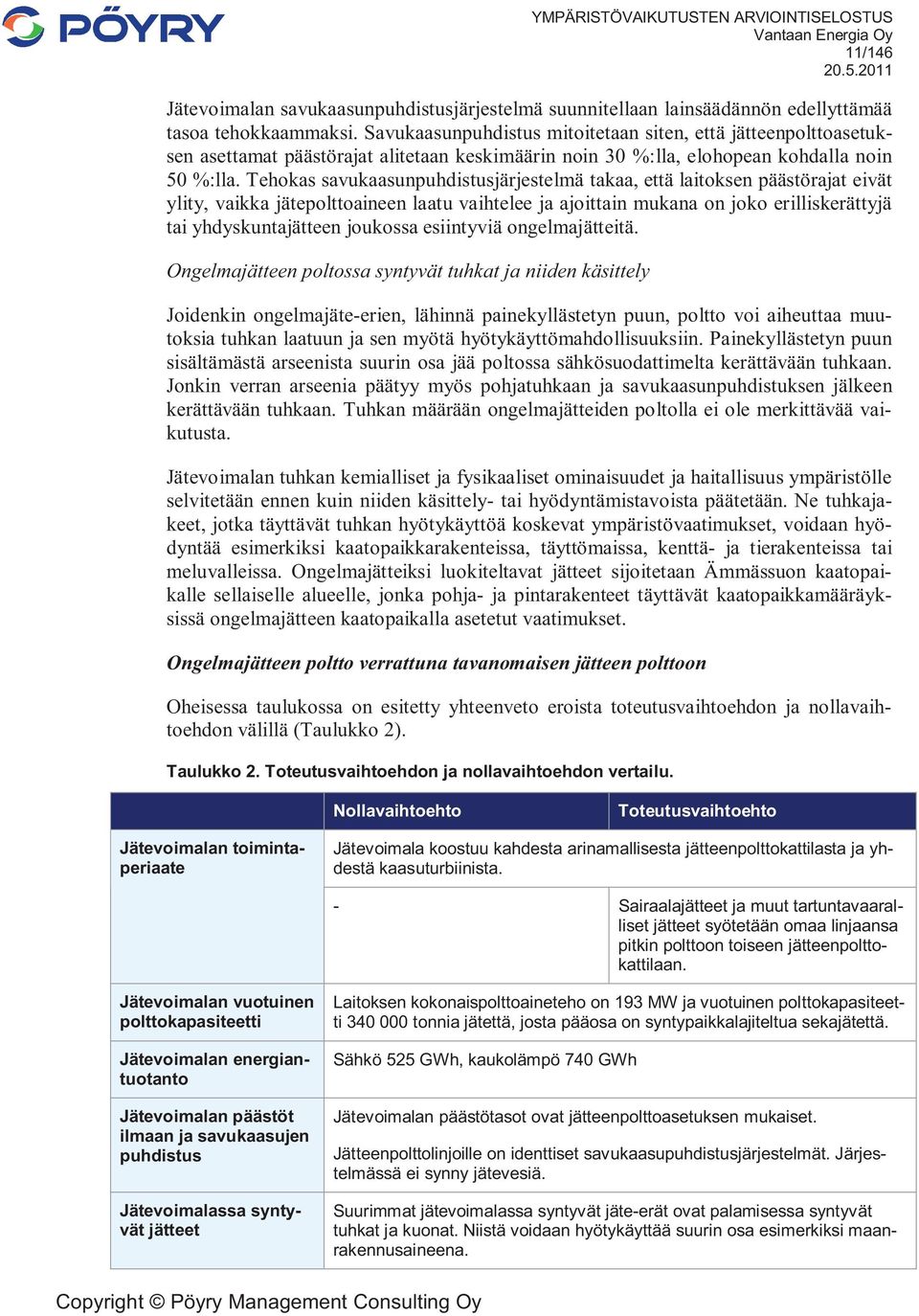 PÖYRY

YMPÄRISTÖVAIKUTUSTEN ARVIOINTISELOSTUS
Vantaan Energia Oy
11/146
20.5.2011

Jätevoimalan savukaasunpuhdistusjärjestelmä suunnitellaan lainsäädännön edellyttämää tasoa tehokkaammaksi. Savukaasunpuhdistus mitoitetaan siten, että jätteenpolttoasetuksen asettamat päästörajat alitetaan keskimäärin noin 30 %:lla, elohopean kohdalla noin 50 %:lla. Tehokas savukaasunpuhdistusjärjestelmä takaa, että laitoksen päästörajat eivät ylity, vaikka jätepolttoaineen laatu vaihtelee ja ajoittain mukana on joko erilliskerättyjä tai yhdyskuntajätteen joukossa esiintyviä ongelmajätteitä.

Ongelmajätteen poltossa syntyvät tuhkat ja niiden käsittely

Joidenkin ongelmajäte-erien, lähinnä painekyllästetyn puun, poltto voi aiheuttaa muutoksia tuhkan laatuun ja sen myötä hyötykäyttömahdollisuuksiin. Painekyllästetyn puun sisältämästä arseenista suurin osa jää poltossa sähkösuodattimelta kerättävään tuhkaan. Jonkin verran arseenia päätyy myös pohjatuhkaan ja savukaasunpuhdistuksen jälkeen kerättävään tuhkaan. Tuhkan määrään ongelmajätteiden poltolla ei ole merkittävää vaikutusta.

Jätevoimalan tuhkan kemialliset ja fysikaaliset ominaisuudet ja haitallisuus ympäristölle selvitetään ennen kuin niiden käsittely- tai hyödyntämistavoista päätetään. Ne tuhkajakeet, jotka täyttävät tuhkan hyötykäyttöä koskevat ympäristövaatimukset, voidaan hyödyntää esimerkiksi kaatopaikkarakenteissa, täyttömaissa, kenttä- ja tierakenteissa tai meluvalleissa. Ongelmajätteiksi luokiteltavat jätteet sijoitetaan Ämmässuon kaatopaikalle sellaiselle alueelle, jonka pohja- ja pintarakenteet täyttävät kaatopaikkamääräyksissä ongelmajätteen kaatopaikalla asetetut vaatimukset.

Ongelmajätteen poltto verrattuna tavanomaisen jätteen polttoon

Oheisessa taulukossa on esitetty yhteenveto eroista toteutusvaihtoehdon ja nollavaihtoehdon välillä (Taulukko 2).

Taulukko 2. Toteutusvaihtoehdon ja nollavaihtoehdon vertailu.

| | Nollavaihtoehto | Toteutusvaihtoehto |
|---|---|---|
| Jätevoimalan toimintaperiaate | Jätevoimala koostuu kahdesta arinamallisesta jätteenpolttokattilasta ja yhdestä kaasuturbiinista. | |
| | - | Sairaalajätteet ja muut tartuntavaaralliset jätteet syötetään omaa linjaansa pitkin polttoon toiseen jätteenpolttokattilaan. |
| Jätevoimalan vuotuinen polttokapasiteetti | Laitoksen kokonaispolttoaineteho on 193 MW ja vuotuinen polttokapasiteetti 340 000 tonnia jätettä, josta pääosa on syntypaikkalajiteltua sekajätettä. | |
| Jätevoimalan energiantuotanto | Sähkö 525 GWh, kaukolämpö 740 GWh | |
| Jätevoimalan päästöt ilmaan ja savukaasujen puhdistus | Jätevoimalan päästötasot ovat jätteenpolttoasetuksen mukaiset. Jätteenpolttolinjoille on identtiset savukaasupuhdistusjärjestelmät. Järjestelmässä ei synny jätevesiä. | |
| Jätevoimalassa syntyvät jätteet | Suurimmat jätevoimalassa syntyvät jäte-erät ovat palamisessa syntyvät tuhkat ja kuonat. Niistä voidaan hyötykäyttää suurin osa esimerkiksi maanrakennusaineena. | |

Copyright © Pöyry Management Consulting Oy